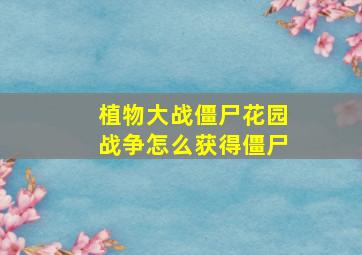 植物大战僵尸花园战争怎么获得僵尸